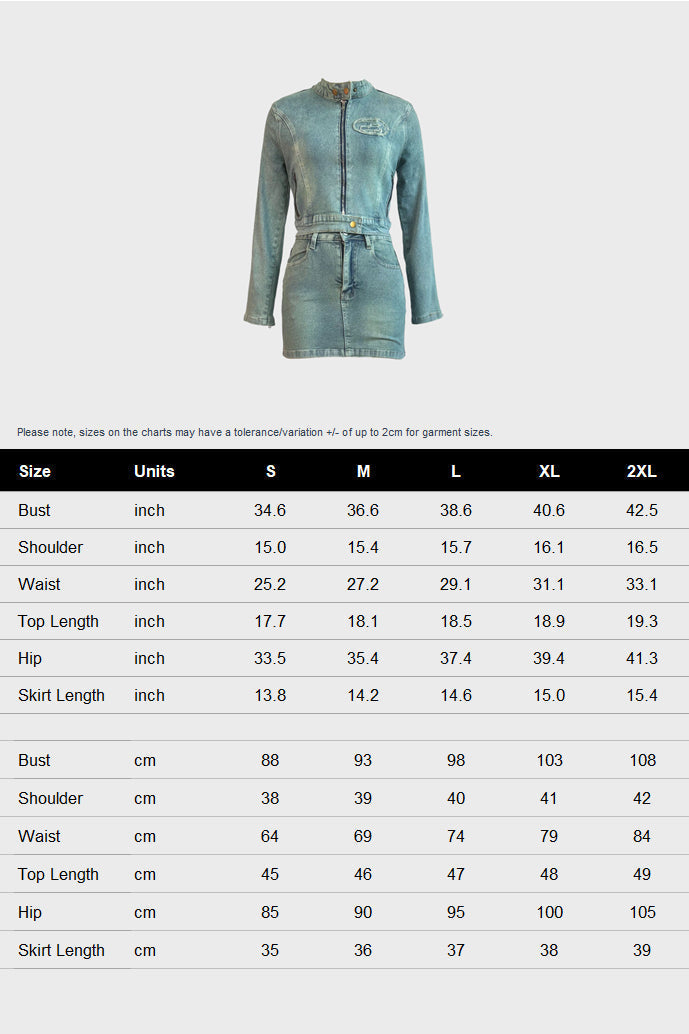 Please note, sizes on the charts may have a tolerance/variation +/- of up to 2cm for garment sizes.

| Size | Units | S | M | L | XL | 2XL |
|---|---|---|---|---|---|---|
| Bust | inch | 34.6 | 36.6 | 38.6 | 40.6 | 42.5 |
| Shoulder | inch | 15.0 | 15.4 | 15.7 | 16.1 | 16.5 |
| Waist | inch | 25.2 | 27.2 | 29.1 | 31.1 | 33.1 |
| Top Length | inch | 17.7 | 18.1 | 18.5 | 18.9 | 19.3 |
| Hip | inch | 33.5 | 35.4 | 37.4 | 39.4 | 41.3 |
| Skirt Length | inch | 13.8 | 14.2 | 14.6 | 15.0 | 15.4 |
| | | | | | | |
| Bust | cm | 88 | 93 | 98 | 103 | 108 |
| Shoulder | cm | 38 | 39 | 40 | 41 | 42 |
| Waist | cm | 64 | 69 | 74 | 79 | 84 |
| Top Length | cm | 45 | 46 | 47 | 48 | 49 |
| Hip | cm | 85 | 90 | 95 | 100 | 105 |
| Skirt Length | cm | 35 | 36 | 37 | 38 | 39 |